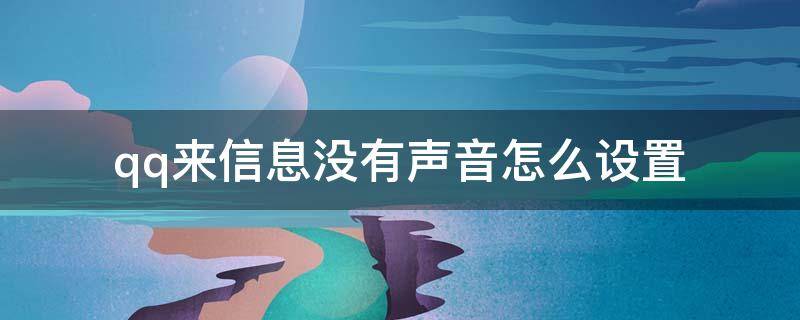 qq来信息没有声音怎么设置